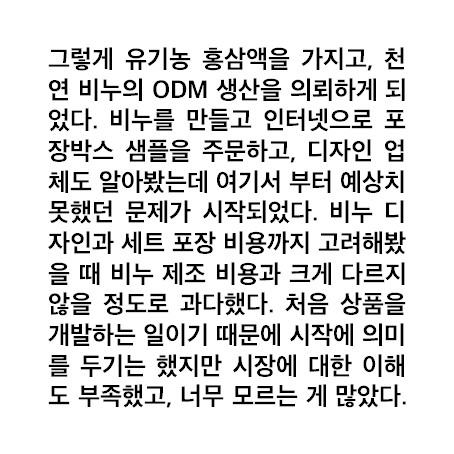 그렇게 유기농 홍삼액을 가지고, 천연 비누의 ODM 생산을 의뢰하게 되었다. 비누를 만들고 인터넷으로 포장박스 샘플을 주문하고, 디자인 업체도 알아봤는데 여기서 부터 예상치 못했던 문제가 시작되었다. 비누 디자인과 세트 포장 비용까지 고려해봤을 때 비누 제조 비용과 크게 다르지 않을 정도로 과다했다. 처음 상품을 개발하는 일이기 때문에 시작에 의미를 두기는 했지만 시장에 대한 이해도 부족했고, 너무 모르는 게 많았다.